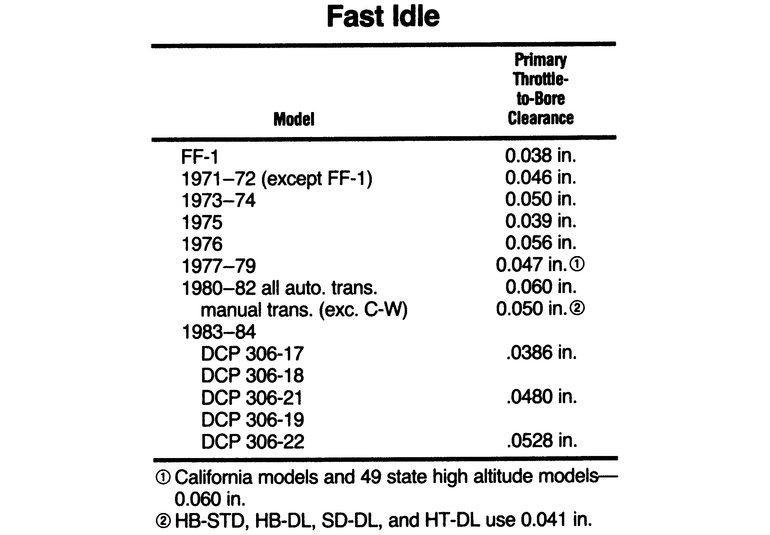 Fast Idle

| Model | Primary Throttle-to-Bore Clearance |
|---|---|
| FF-1 | 0.038 in. |
| 1971–72 (except FF-1) | 0.046 in. |
| 1973–74 | 0.050 in. |
| 1975 | 0.039 in. |
| 1976 | 0.056 in. |
| 1977–79 | 0.047 in.① |
| 1980–82 all auto. trans. | 0.060 in. |
| manual trans. (exc. C-W) | 0.050 in.② |
| 1983–84 | |
| DCP 306-17 | .0386 in. |
| DCP 306-18 | |
| DCP 306-21 | .0480 in. |
| DCP 306-19 | |
| DCP 306-22 | .0528 in. |

① California models and 49 state high altitude models—0.060 in.

② HB-STD, HB-DL, SD-DL, and HT-DL use 0.041 in.